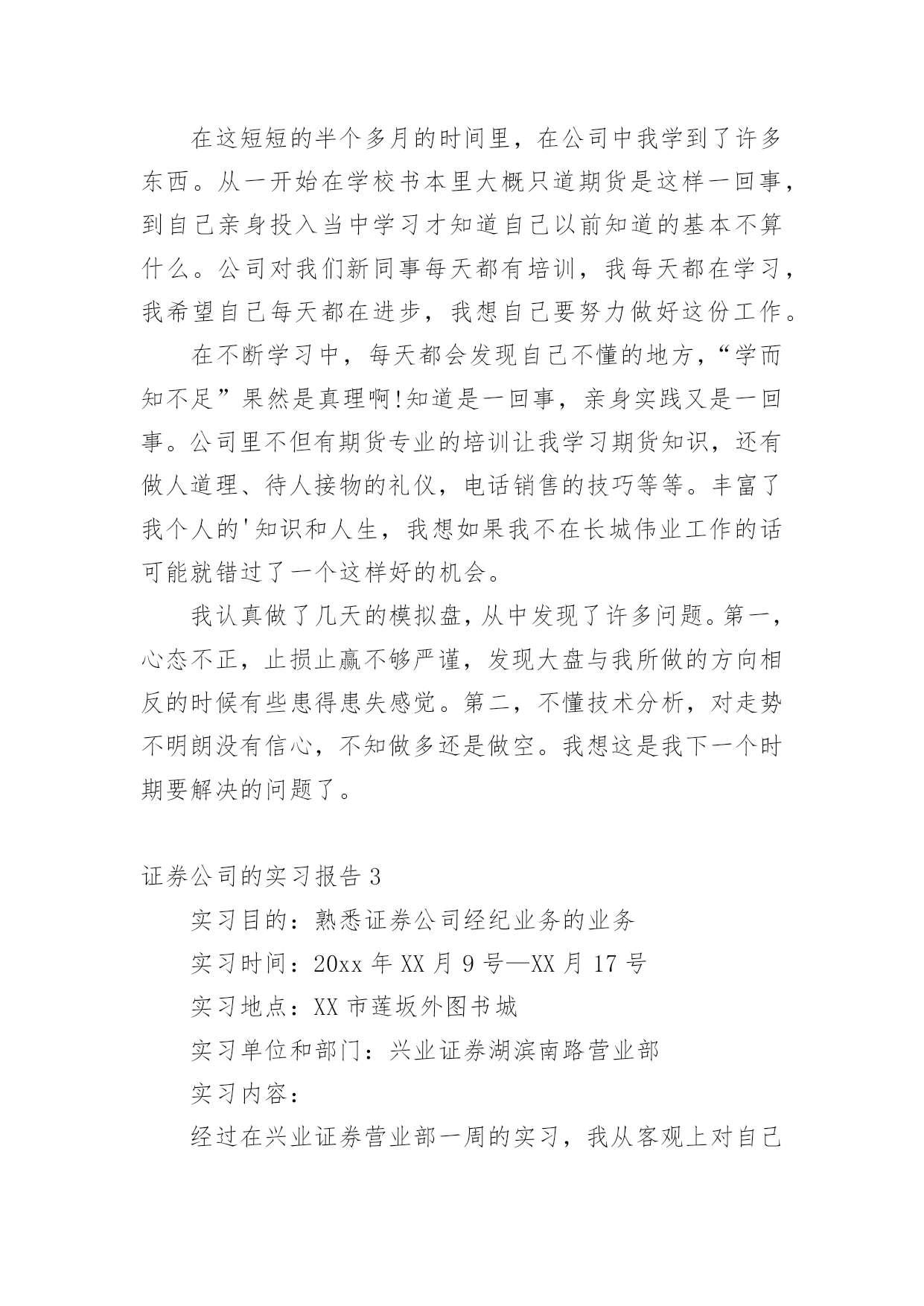 在这短短的半个多月的时间里，在公司中我学到了许多东西。从一开始在学校书本里大概只道期货是这样一回事，到自己亲身投入当中学习才知道自己以前知道的基本不算什么。公司对我们新同事每天都有培训，我每天都在学习，我希望自己每天都在进步，我想自己要努力做好这份工作。

在不断学习中，每天都会发现自己不懂的地方，“学而知不足”果然是真理啊!知道是一回事，亲身实践又是一回事。公司里不但有期货专业的培训让我学习期货知识，还有做人道理、待人接物的礼仪，电话销售的技巧等等。丰富了我个人的'知识和人生，我想如果我不在长城伟业工作的话可能就错过了一个这样好的机会。

我认真做了几天的模拟盘，从中发现了许多问题。第一，心态不正，止损止赢不够严谨，发现大盘与我所做的方向相反的时候有些患得患失感觉。第二，不懂技术分析，对走势不明朗没有信心，不知做多还是做空。我想这是我下一个时期要解决的问题了。

证券公司的实习报告 3

实习目的：熟悉证券公司经纪业务的业务

实习时间：20xx 年 XX 月 9 号—XX 月 17 号

实习地点：XX 市莲坂外图书城

实习单位和部门：兴业证券湖滨南路营业部

实习内容：

经过在兴业证券营业部一周的实习，我从客观上对自己